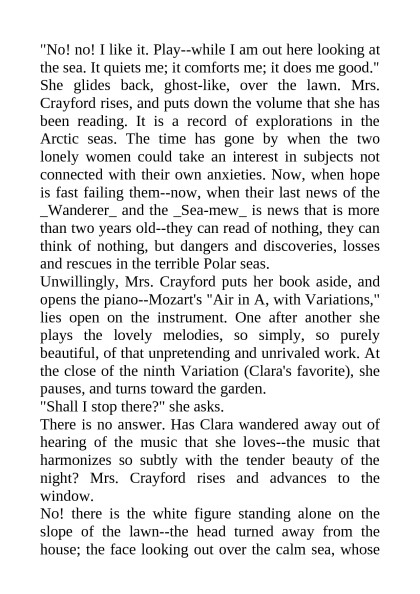 "No! no! I like it. Play--while I am out here looking at the sea. It quiets me; it comforts me; it does me good."
She glides back, ghost-like, over the lawn. Mrs. Crayford rises, and puts down the volume that she has been reading. It is a record of explorations in the Arctic seas. The time has gone by when the two lonely women could take an interest in subjects not connected with their own anxieties. Now, when hope is fast failing them--now, when their last news of the _Wanderer_ and the _Sea-mew_ is news that is more than two years old--they can read of nothing, they can think of nothing, but dangers and discoveries, losses and rescues in the terrible Polar seas.
Unwillingly, Mrs. Crayford puts her book aside, and opens the piano--Mozart's "Air in A, with Variations," lies open on the instrument. One after another she plays the lovely melodies, so simply, so purely beautiful, of that unpretending and unrivaled work. At the close of the ninth Variation (Clara's favorite), she pauses, and turns toward the garden.
"Shall I stop there?" she asks.
There is no answer. Has Clara wandered away out of hearing of the music that she loves--the music that harmonizes so subtly with the tender beauty of the night? Mrs. Crayford rises and advances to the window.
No! there is the white figure standing alone on the slope of the lawn--the head turned away from the house; the face looking out over the calm sea, whose